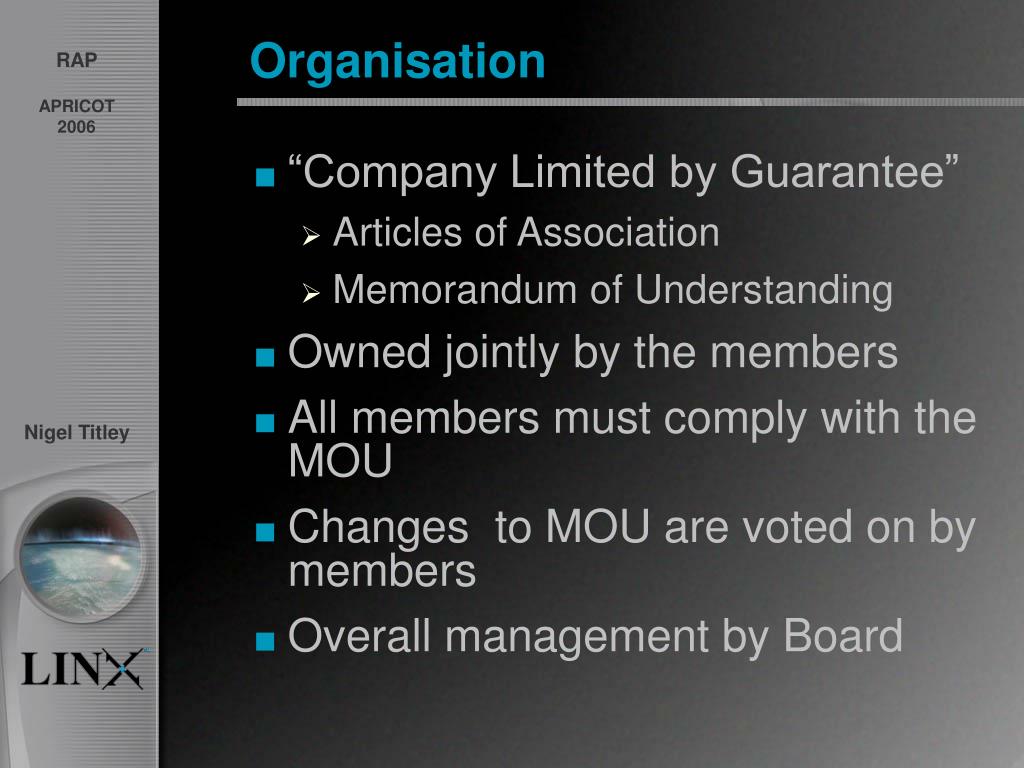 RAP

APRICOT
2006

Nigel Titley

LINX

Organisation

■ “Company Limited by Guarantee”
➢ Articles of Association
➢ Memorandum of Understanding
■ Owned jointly by the members
■ All members must comply with the MOU
■ Changes to MOU are voted on by members
■ Overall management by Board